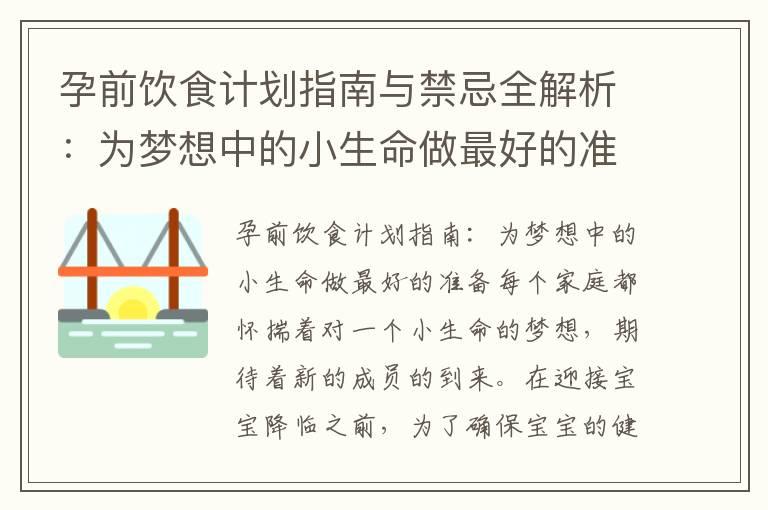 孕前饮食计划指南与禁忌全解析：为梦想中的小生命做最好的准

孕前饮食计划指南：为梦想中的小生命做最好的准备每个家庭都怀揣着对一个小生命的梦想，期待着新的成员的到来。在迎接宝宝降临之前，为了确保宝宝的健